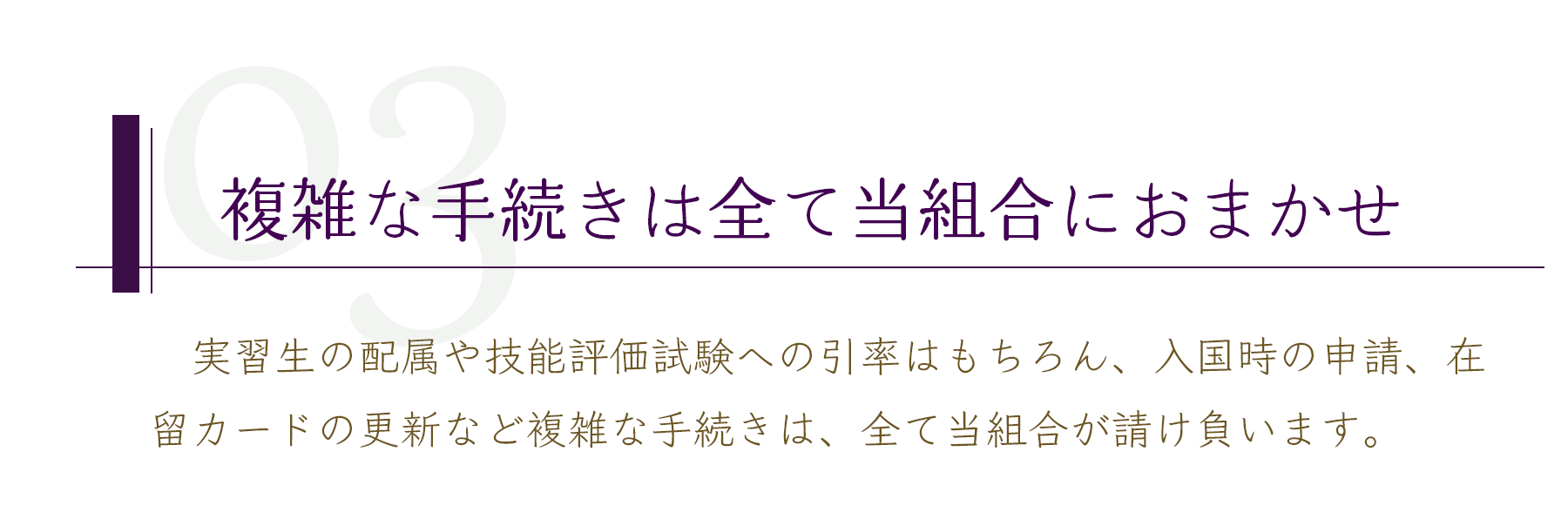 03

複雑な手続きは全て当組合におまかせ

実習生の配属や技能評価試験への引率はもちろん、入国時の申請、在留カードの更新など複雑な手続きは、全て当組合が請け負います。